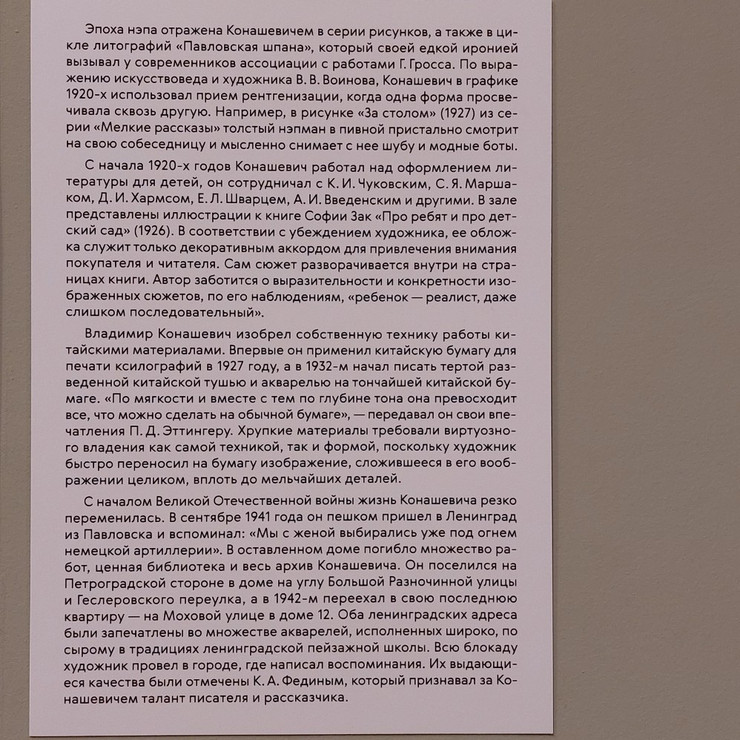 Эпоха нэпа отражена Конашевичем в серии рисунков, а также в цикле литографий «Павловская шпана», который своей едкой иронией вызывал у современников ассоциации с работами Г. Гросса. По выражению искусствоведа и художника В. В. Воинова, Конашевич в графике 1920-х использовал прием рентгенизации, когда одна форма просвечивала сквозь другую. Например, в рисунке «За столом» (1927) из серии «Мелкие рассказы» толстый нэпман в пивной пристально смотрит на свою собеседницу и мысленно снимает с нее шубу и модные боты.

С начала 1920-х годов Конашевич работал над оформлением литературы для детей, он сотрудничал с К. И. Чуковским, С. Я. Маршаком, Д. И. Хармсом, Е. Л. Шварцем, А. И. Введенским и другими. В зале представлены иллюстрации к книге Софии Зак «Про ребят и про детский сад» (1926). В соответствии с убеждением художника, ее обложка служит только декоративным аккордом для привлечения внимания покупателя и читателя. Сам сюжет разворачивается внутри на страницах книги. Автор заботится о выразительности и конкретности изображенных сюжетов, по его наблюдениям, «ребенок — реалист, даже слишком последовательный».

Владимир Конашевич изобрел собственную технику работы китайскими материалами. Впервые он применил китайскую бумагу для печати ксилографий в 1927 году, а в 1932-м начал писать тертой разведенной китайской тушью и акварелью на тончайшей китайской бумаге. «По мягкости и вместе с тем по глубине тона она превосходит все, что можно сделать на обычной бумаге», — передавал он свои впечатления П. Д. Эттингеру. Хрупкие материалы требовали виртуозного владения как самой техникой, так и формой, поскольку художник быстро переносил на бумагу изображение, сложившееся в его воображении целиком, вплоть до мельчайших деталей.

С началом Великой Отечественной войны жизнь Конашевича резко переменилась. В сентябре 1941 года он пешком пришел в Ленинград из Павловска и вспоминал: «Мы с женой выбирались уже под огнем немецкой артиллерии». В оставленном доме погибло множество работ, ценная библиотека и весь архив Конашевича. Он поселился на Петроградской стороне в доме на углу Большой Разночинной улицы и Геслеровского переулка, а в 1942-м переехал в свою последнюю квартиру — на Моховой улице в доме 12. Оба ленинградских адреса были запечатлены во множестве акварелей, исполненных широко, по сырому в традициях ленинградской пейзажной школы. Всю блокаду художник провел в городе, где написал воспоминания. Их выдающиеся качества были отмечены К. А. Фединым, который признавал за Конашевичем талант писателя и рассказчика.